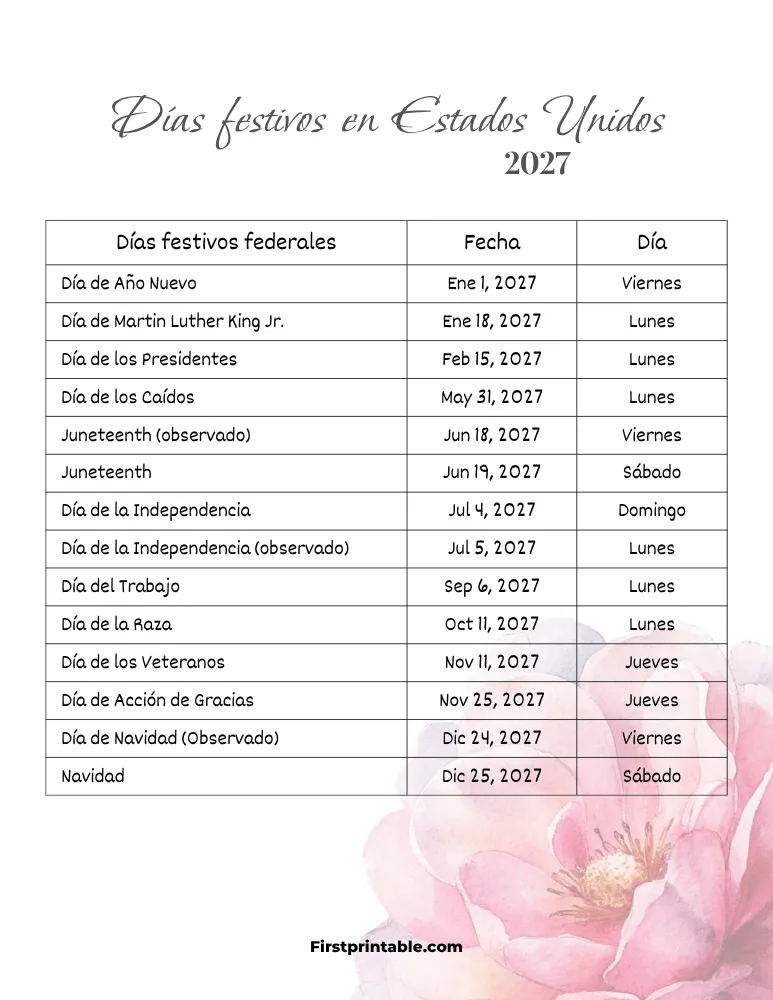 Días festivos en Estados Unidos
2027

| Días festivos federales | Fecha | Día |
|---|---|---|
| Día de Año Nuevo | Ene 1, 2027 | Viernes |
| Día de Martin Luther King Jr. | Ene 18, 2027 | Lunes |
| Día de los Presidentes | Feb 15, 2027 | Lunes |
| Día de los Caídos | May 31, 2027 | Lunes |
| Juneteenth (observado) | Jun 18, 2027 | Viernes |
| Juneteenth | Jun 19, 2027 | Sábado |
| Día de la Independencia | Jul 4, 2027 | Domingo |
| Día de la Independencia (observado) | Jul 5, 2027 | Lunes |
| Día del Trabajo | Sep 6, 2027 | Lunes |
| Día de la Raza | Oct 11, 2027 | Lunes |
| Día de los Veteranos | Nov 11, 2027 | Jueves |
| Día de Acción de Gracias | Nov 25, 2027 | Jueves |
| Día de Navidad (Observado) | Dic 24, 2027 | Viernes |
| Navidad | Dic 25, 2027 | Sábado |

Firstprintable.com